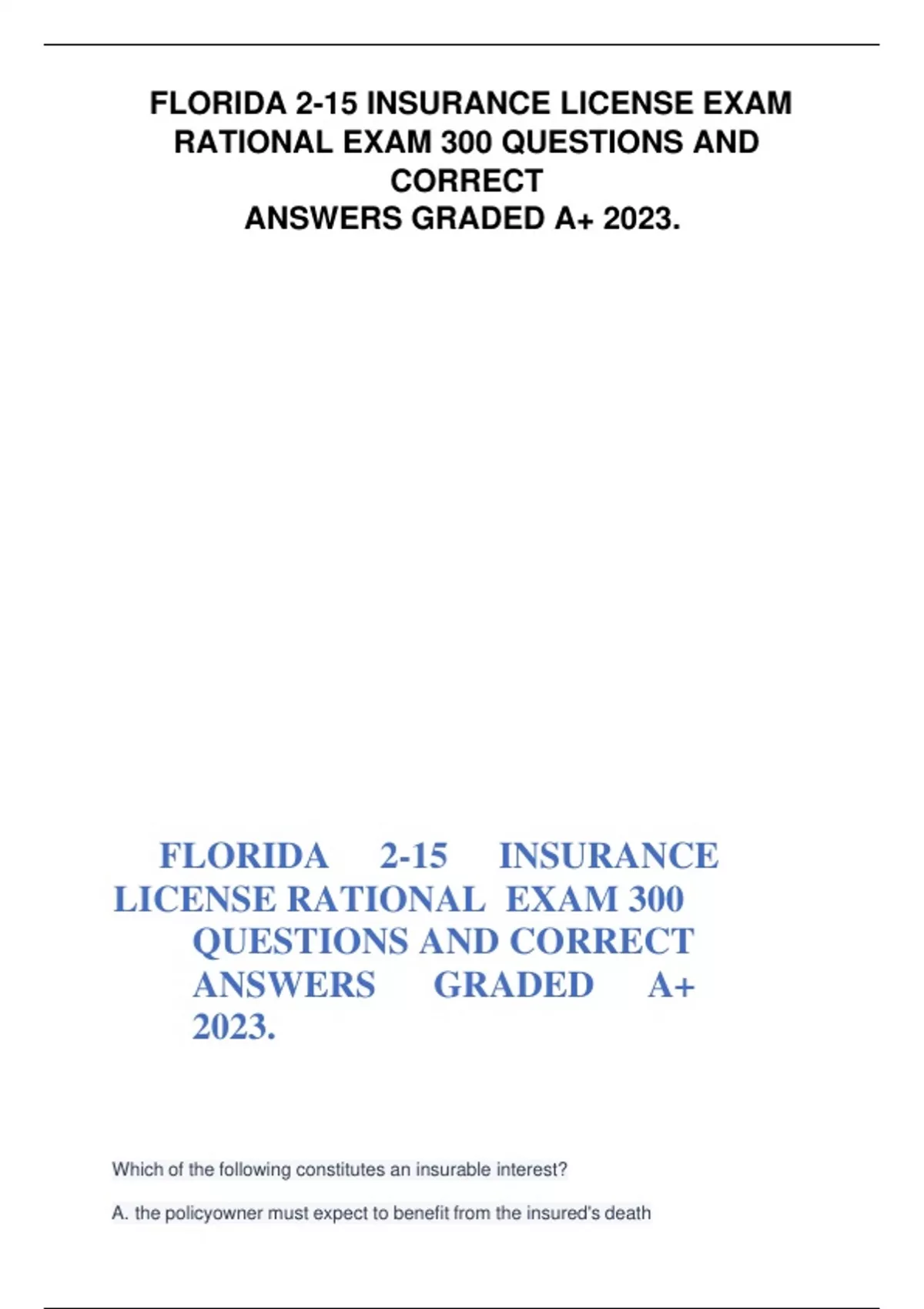 FLORIDA 2-15 INSURANCE LICENSE EXAM RATIONAL EXAM 300 QUESTIONS AND CORRECT ANSWERS GRADED A+ 2023.

FLORIDA 2-15 INSURANCE LICENSE RATIONAL EXAM 300 QUESTIONS AND CORRECT ANSWERS GRADED A+ 2023.

Which of the following constitutes an insurable interest?

A. the policyowner must expect to benefit from the insured's death